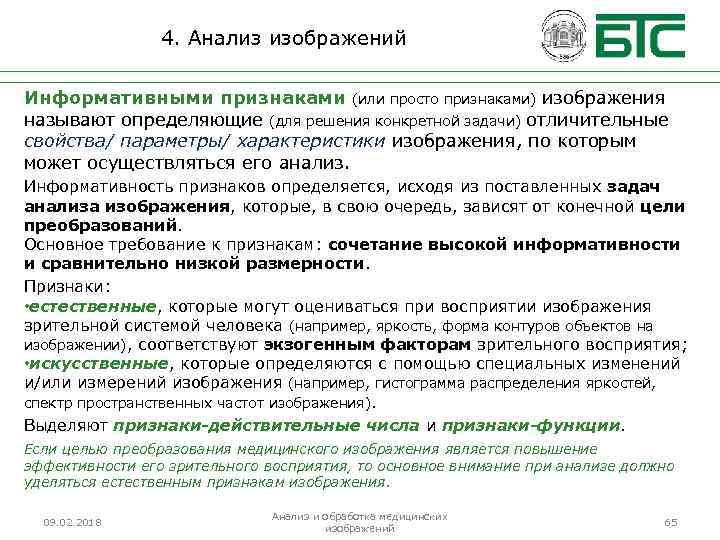 4. Анализ изображений

БТС

Информативными признаками (или просто признаками) изображения называют определяющие (для решения конкретной задачи) отличительные свойства/ параметры/ характеристики изображения, по которым может осуществляться его анализ.

Информативность признаков определяется, исходя из поставленных задач анализа изображения, которые, в свою очередь, зависят от конечной цели преобразований.

Основное требование к признакам: сочетание высокой информативности и сравнительно низкой размерности.

Признаки:

•естественные, которые могут оцениваться при восприятии изображения зрительной системой человека (например, яркость, форма контуров объектов на изображении), соответствуют экзогенным факторам зрительного восприятия;

•искусственные, которые определяются с помощью специальных изменений и/или измерений изображения (например, гистограмма распределения яркостей, спектр пространственных частот изображения).

Выделяют признаки-действительные числа и признаки-функции.

Если целью преобразования медицинского изображения является повышение эффективности его зрительного восприятия, то основное внимание при анализе должно уделяться естественным признакам изображения.

09.02.2018

Анализ и обработка медицинских изображений

65